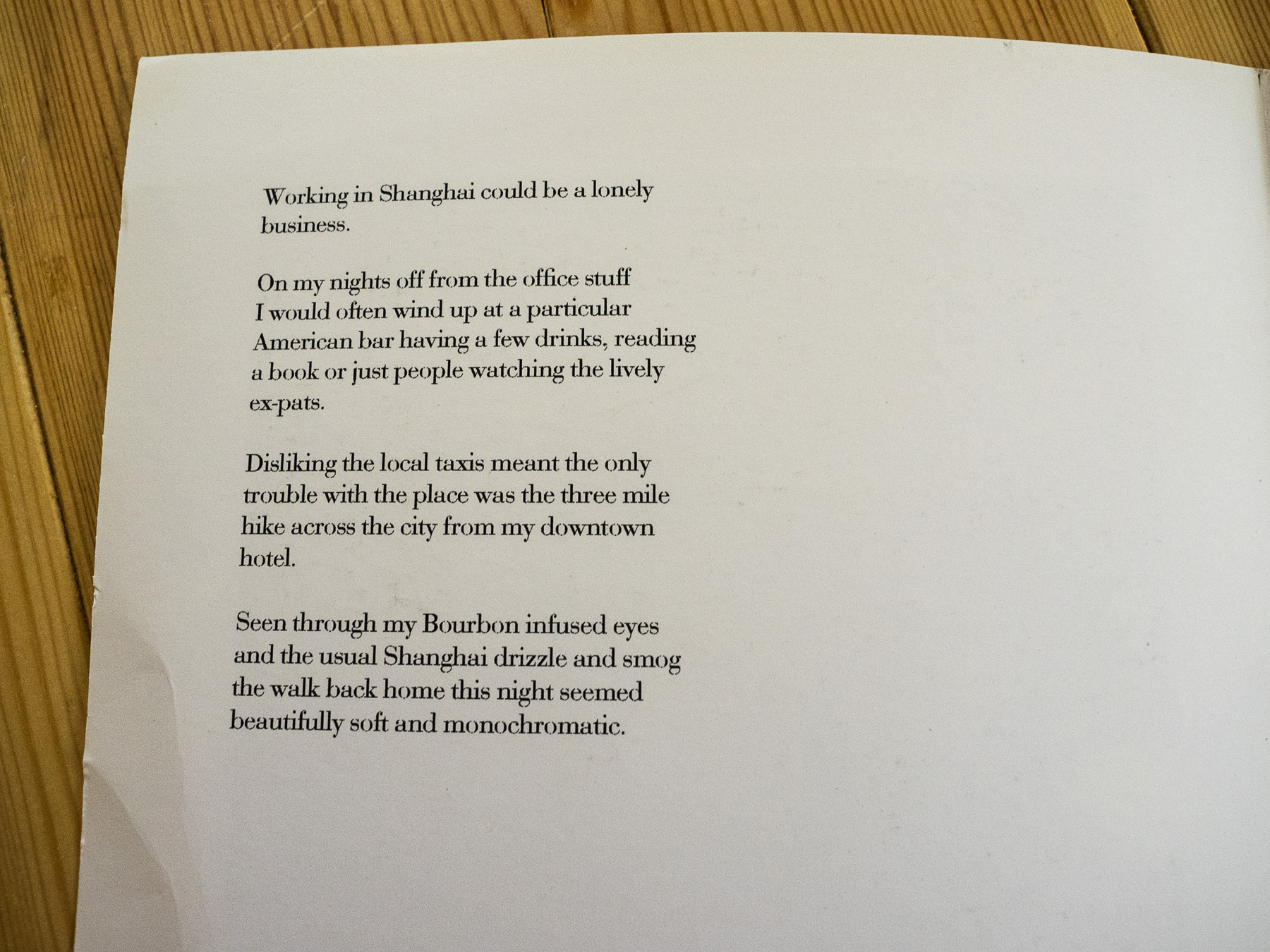 Working in Shanghai could be a lonely business.

On my nights off from the office stuff I would often wind up at a particular American bar having a few drinks, reading a book or just people watching the lively ex-pats.

Disliking the local taxis meant the only trouble with the place was the three mile hike across the city from my downtown hotel.

Seen through my Bourbon infused eyes and the usual Shanghai drizzle and smog the walk back home this night seemed beautifully soft and monochromatic.